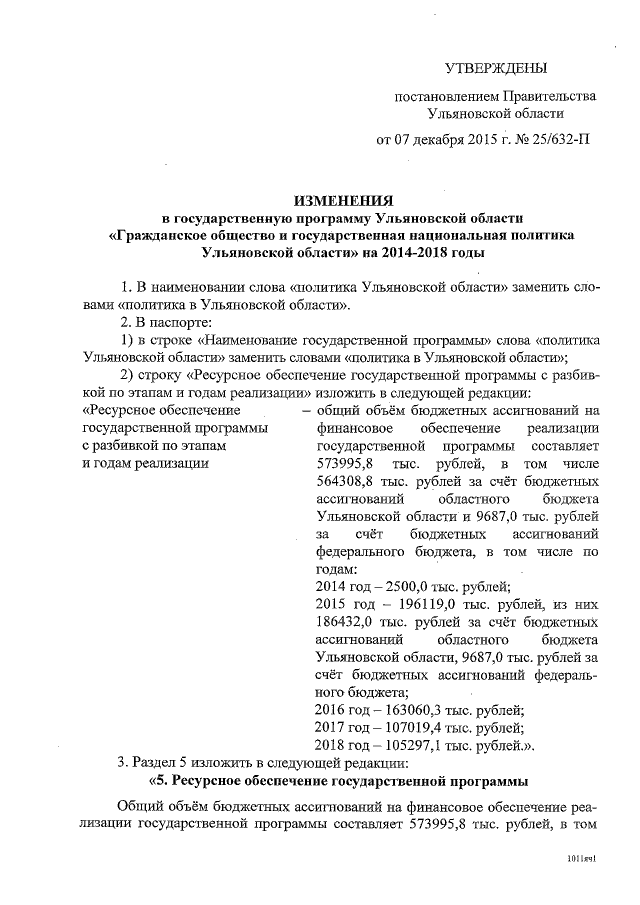 УТВЕРЖДЕНЫ

постановлением Правительства Ульяновской области

от 07 декабря 2015 г. № 25/632-П

ИЗМЕНЕНИЯ
в государственную программу Ульяновской области «Гражданское общество и государственная национальная политика Ульяновской области» на 2014-2018 годы

1. В наименовании слова «политика Ульяновской области» заменить словами «политика в Ульяновской области».

2. В паспорте:

1) в строке «Наименование государственной программы» слова «политика Ульяновской области» заменить словами «политика в Ульяновской области»;

2) строку «Ресурсное обеспечение государственной программы с разбивкой по этапам и годам реализации» изложить в следующей редакции:

«Ресурсное обеспечение государственной программы с разбивкой по этапам и годам реализации

– общий объём бюджетных ассигнований на финансовое обеспечение реализации государственной программы составляет 573995,8 тыс. рублей, в том числе 564308,8 тыс. рублей за счёт бюджетных ассигнований областного бюджета Ульяновской области и 9687,0 тыс. рублей за счёт бюджетных ассигнований федерального бюджета, в том числе по годам:
2014 год – 2500,0 тыс. рублей;
2015 год – 196119,0 тыс. рублей, из них 186432,0 тыс. рублей за счёт бюджетных ассигнований областного бюджета Ульяновской области, 9687,0 тыс. рублей за счёт бюджетных ассигнований федерального бюджета;
2016 год – 163060,3 тыс. рублей;
2017 год – 107019,4 тыс. рублей;
2018 год – 105297,1 тыс. рублей.».

3. Раздел 5 изложить в следующей редакции:

«5. Ресурсное обеспечение государственной программы

Общий объём бюджетных ассигнований на финансовое обеспечение реализации государственной программы составляет 573995,8 тыс. рублей, в том

1011яч1